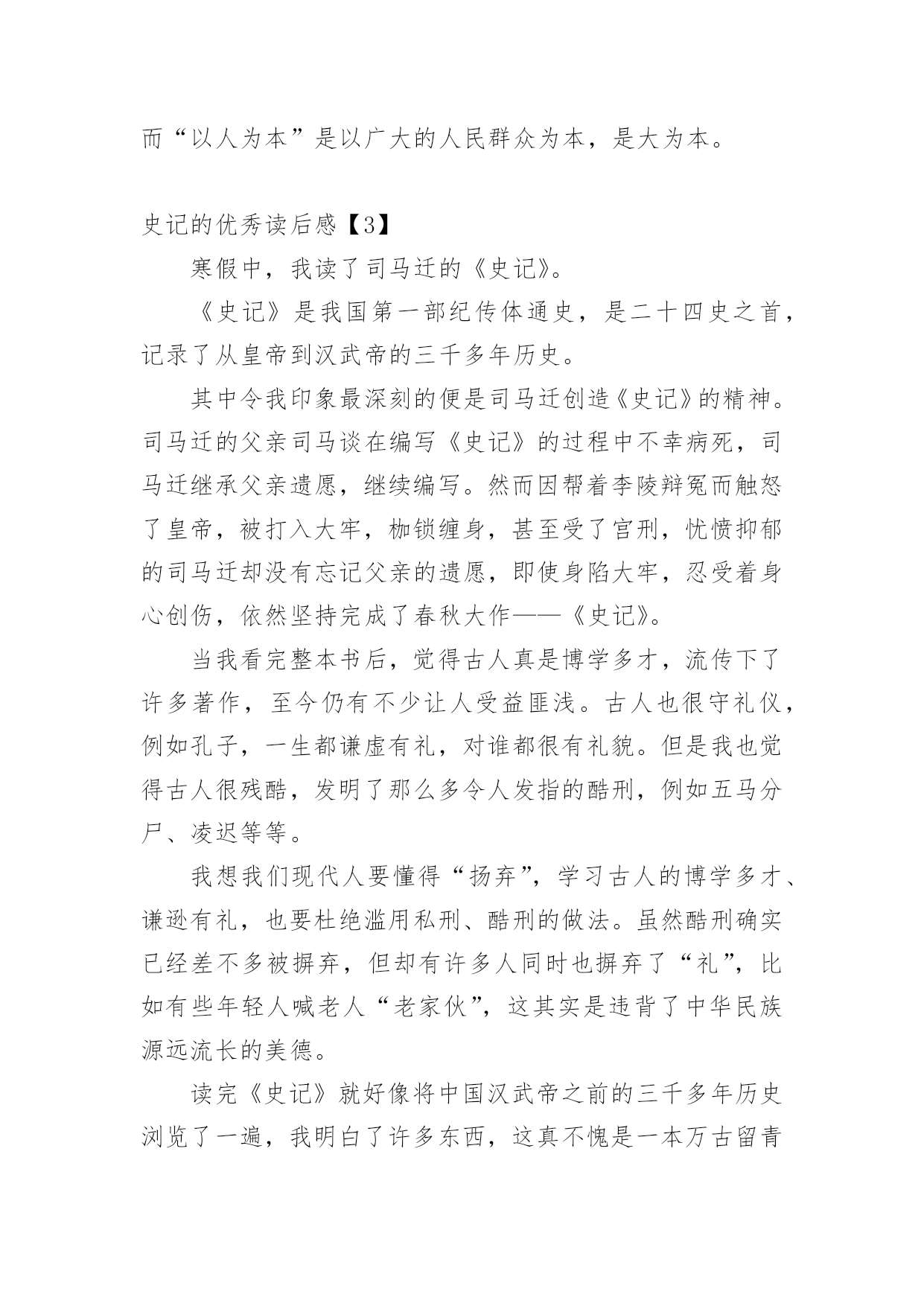 而“以人为本”是以广大的人民群众为本，是大为本。

史记的优秀读后感【3】

寒假中，我读了司马迁的《史记》。

《史记》是我国第一部纪传体通史，是二十四史之首，记录了从皇帝到汉武帝的三千多年历史。

其中令我印象最深刻的便是司马迁创造《史记》的精神。司马迁的父亲司马谈在编写《史记》的过程中不幸病死，司马迁继承父亲遗愿，继续编写。然而因帮着李陵辩冤而触怒了皇帝，被打入大牢，枷锁缠身，甚至受了宫刑，忧愤抑郁的司马迁却没有忘记父亲的遗愿，即使身陷大牢，忍受着身心创伤，依然坚持完成了春秋大作——《史记》。

当我看完整本书后，觉得古人真是博学多才，流传下了许多著作，至今仍有不少让人受益匪浅。古人也很守礼仪，例如孔子，一生都谦虚有礼，对谁都很有礼貌。但是我也觉得古人很残酷，发明了那么多令人发指的酷刑，例如五马分尸、凌迟等等。

我想我们现代人要懂得“扬弃”，学习古人的博学多才、谦逊有礼，也要杜绝滥用私刑、酷刑的做法。虽然酷刑确实已经差不多被摒弃，但却有许多人同时也摒弃了“礼”，比如有些年轻人喊老人“老家伙”，这其实是违背了中华民族源远流长的美德。

读完《史记》就好像将中国汉武帝之前的三千多年历史浏览了一遍，我明白了许多东西，这真不愧是一本万古留青